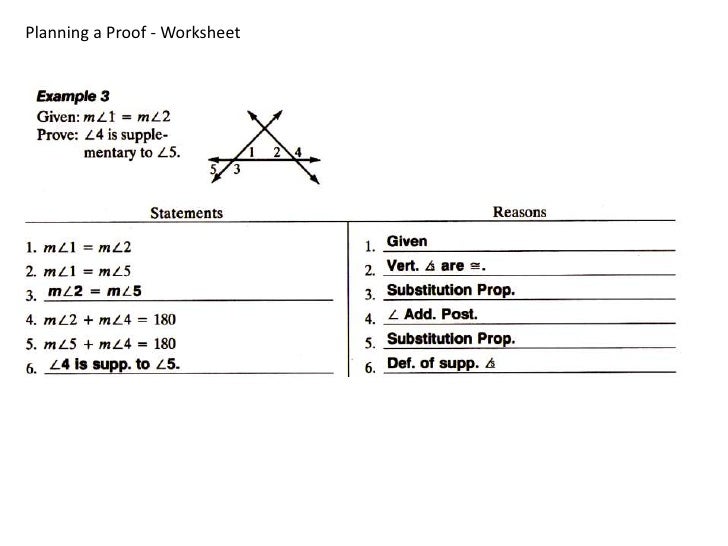 Planning a Proof - Worksheet

**Example 3**
Given: $m\angle 1 = m\angle 2$
Prove: $\angle 4$ is supplementary to $\angle 5$.

1 2 4
5 3

| Statements | Reasons |
|---|---|
| 1. $m\angle 1 = m\angle 2$ | 1. Given |
| 2. $m\angle 1 = m\angle 5$ | 2. Vert. $\angle$s are $\cong$. |
| 3. $m\angle 2 = m\angle 5$ | 3. Substitution Prop. |
| 4. $m\angle 2 + m\angle 4 = 180$ | 4. $\angle$ Add. Post. |
| 5. $m\angle 5 + m\angle 4 = 180$ | 5. Substitution Prop. |
| 6. $\angle 4$ is supp. to $\angle 5$. | 6. Def. of supp. $\angle$s |